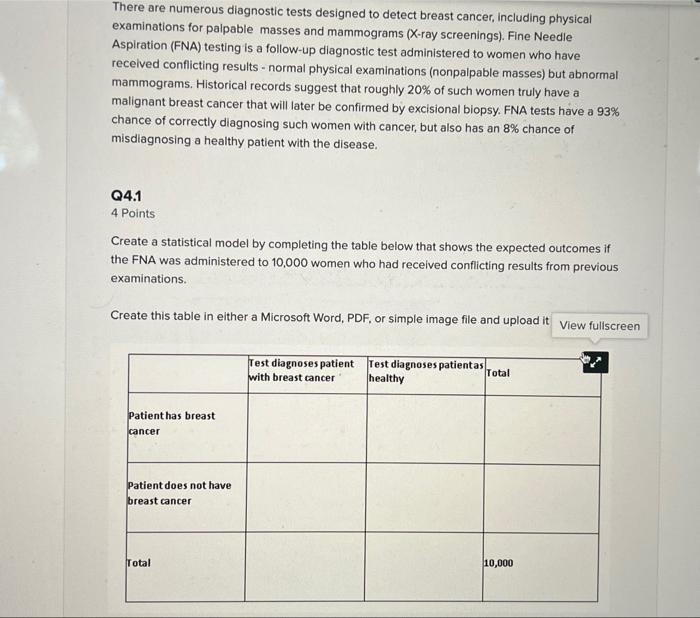 There are numerous diagnostic tests designed to detect breast cancer, including physical examinations for palpable masses and mammograms (X-ray screenings). Fine Needle Aspiration (FNA) testing is a follow-up diagnostic test administered to women who have received conflicting results - normal physical examinations (nonpalpable masses) but abnormal mammograms. Historical records suggest that roughly 20% of such women truly have a malignant breast cancer that will later be confirmed by excisional biopsy. FNA tests have a 93% chance of correctly diagnosing such women with cancer, but also has an 8% chance of misdiagnosing a healthy patient with the disease.

Q4.1
4 Points

Create a statistical model by completing the table below that shows the expected outcomes if the FNA was administered to 10,000 women who had received conflicting results from previous examinations.

Create this table in either a Microsoft Word, PDF, or simple image file and upload it View fullscreen

| | Test diagnoses patient with breast cancer | Test diagnoses patient as healthy | Total |
|---|---|---|---|
| Patient has breast cancer | | | |
| Patient does not have breast cancer | | | |
| Total | | | 10,000 |